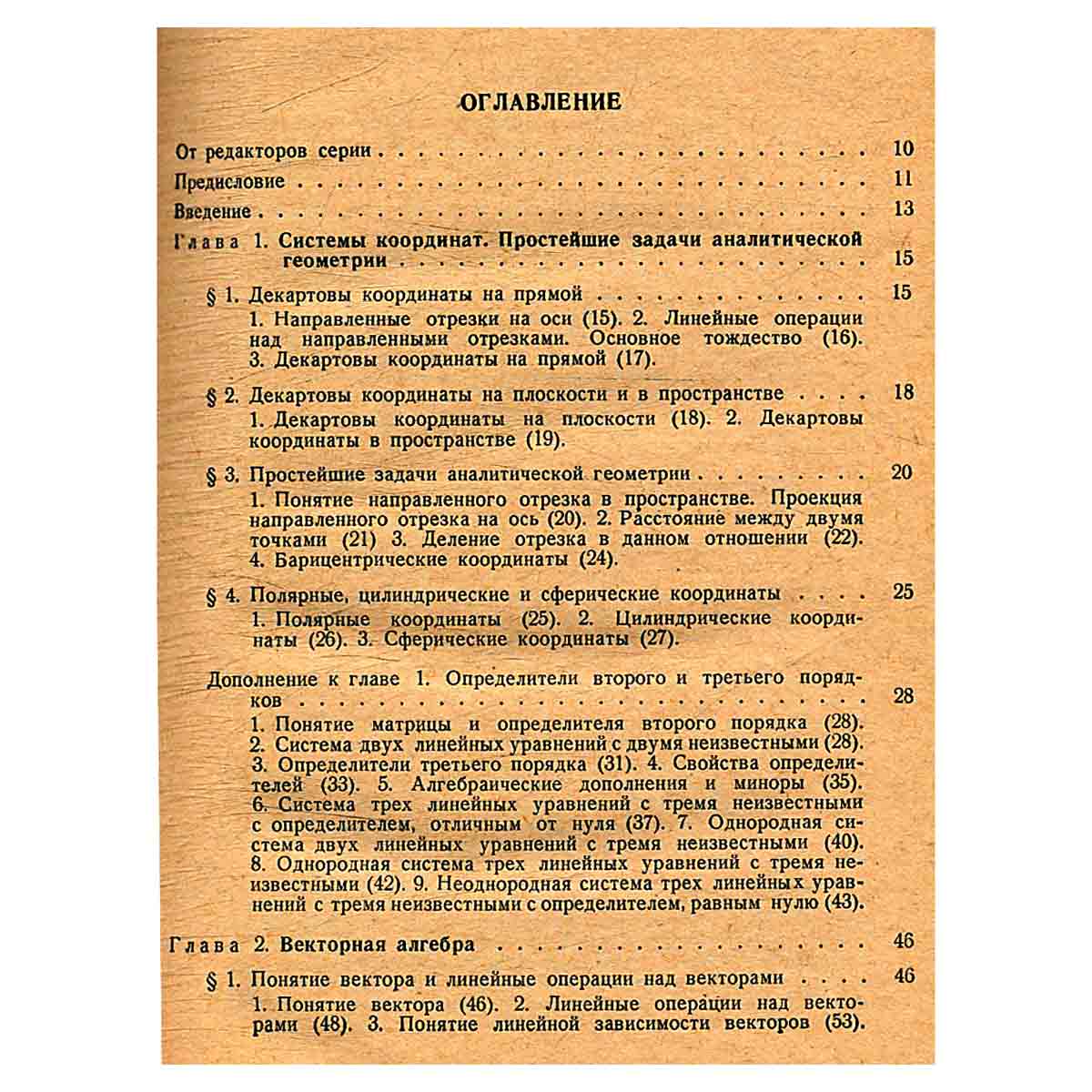 ОГЛАВЛЕНИЕ

От редакторов серии 10

Предисловие 11

Введение 13

Глава 1. Системы координат. Простейшие задачи аналитической геометрии 15

§ 1. Декартовы координаты на прямой 15

1. Направленные отрезки на оси (15). 2. Линейные операции над направленными отрезками. Основное тождество (16). 3. Декартовы координаты на прямой (17).

§ 2. Декартовы координаты на плоскости и в пространстве 18

1. Декартовы координаты на плоскости (18). 2. Декартовы координаты в пространстве (19).

§ 3. Простейшие задачи аналитической геометрии 20

1. Понятие направленного отрезка в пространстве. Проекция направленного отрезка на ось (20). 2. Расстояние между двумя точками (21) 3. Деление отрезка в данном отношении (22). 4. Барицентрические координаты (24).

§ 4. Полярные, цилиндрические и сферические координаты 25

1. Полярные координаты (25). 2. Цилиндрические координаты (26). 3. Сферические координаты (27).

Дополнение к главе 1. Определители второго и третьего порядков 28

1. Понятие матрицы и определителя второго порядка (28). 2. Система двух линейных уравнений с двумя неизвестными (28). 3. Определители третьего порядка (31). 4. Свойства определителей (33). 5. Алгебраические дополнения и миноры (35). 6. Система трех линейных уравнений с тремя неизвестными с определителем, отличным от нуля (37). 7. Однородная система двух линейных уравнений с тремя неизвестными (40). 8. Однородная система трех линейных уравнений с тремя неизвестными (42). 9. Неоднородная система трех линейных уравнений с тремя неизвестными с определителем, равным нулю (43).

Глава 2. Векторная алгебра 46

§ 1. Понятие вектора и линейные операции над векторами 46

1. Понятие вектора (46). 2. Линейные операции над векторами (48). 3. Понятие линейной зависимости векторов (53).